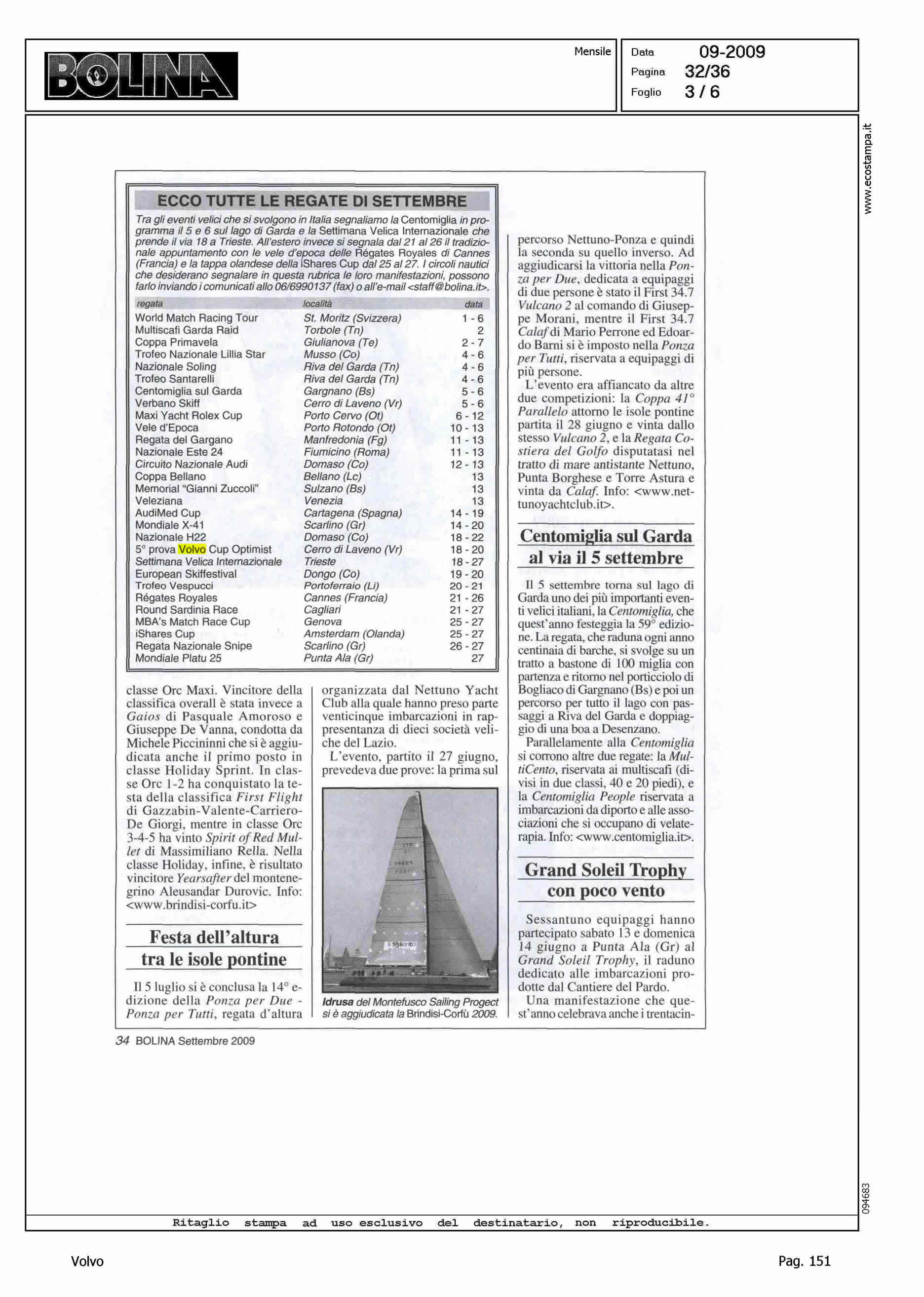 BOLINA

Mensile

Data 09-2009
Pagina 32/36
Foglio 3 / 6

www.ecostampa.it

ECCO TUTTE LE REGATE DI SETTEMBRE

Tra gli eventi velici che si svolgono in Italia segnaliamo la Centomiglia in programma il 5 e 6 sul lago di Garda e la Settimana Velica Internazionale che prende il via 18 a Trieste. All'estero invece si segnala dal 21 al 26 il tradizionale appuntamento con le vele d'epoca delle Régates Royales di Cannes (Francia) e la tappa olandese della iShares Cup dal 25 al 27. I circoli nautici che desiderano segnalare in questa rubrica le loro manifestazioni, possono farlo inviando i comunicati allo 06/6990137 (fax) o all'e-mail <staff@bolina.it>.

| regata | località | data |
|---|---|---|
| World Match Racing Tour | St. Moritz (Svizzera) | 1 - 6 |
| Multiscafi Garda Raid | Torbole (Tn) | 2 |
| Coppa Primavela | Giulianova (Te) | 2 - 7 |
| Trofeo Nazionale Lillia Star | Musso (Co) | 4 - 6 |
| Nazionale Soling | Riva del Garda (Tn) | 4 - 6 |
| Trofeo Santarelli | Riva del Garda (Tn) | 4 - 6 |
| Centomiglia sul Garda | Gargnano (Bs) | 5 - 6 |
| Verbano Skiff | Cerro di Laveno (Vr) | 5 - 6 |
| Maxi Yacht Rolex Cup | Porto Cervo (Ot) | 6 - 12 |
| Vele d'Epoca | Porto Rotondo (Ot) | 10 - 13 |
| Regata del Gargano | Manfredonia (Fg) | 11 - 13 |
| Nazionale Este 24 | Fiumicino (Roma) | 11 - 13 |
| Circuito Nazionale Audi | Domaso (Co) | 12 - 13 |
| Coppa Bellano | Bellano (Lc) | 13 |
| Memorial "Gianni Zuccoli" | Sulzano (Bs) | 13 |
| Veleziana | Venezia | 13 |
| AudiMed Cup | Cartagena (Spagna) | 14 - 19 |
| Mondiale X-41 | Scarlino (Gr) | 14 - 20 |
| Nazionale H22 | Domaso (Co) | 18 - 22 |
| 5° prova Volvo Cup Optimist | Cerro di Laveno (Vr) | 18 - 20 |
| Settimana Velica Internazionale | Trieste | 18 - 27 |
| European Skiffestival | Dongo (Co) | 19 - 20 |
| Trofeo Vespucci | Portoferraio (Li) | 20 - 21 |
| Régates Royales | Cannes (Francia) | 21 - 26 |
| Round Sardinia Race | Cagliari | 21 - 27 |
| MBA's Match Race Cup | Genova | 25 - 27 |
| iShares Cup | Amsterdam (Olanda) | 25 - 27 |
| Regata Nazionale Snipe | Scarlino (Gr) | 26 - 27 |
| Mondiale Platu 25 | Punta Ala (Gr) | 27 |

classe Orc Maxi. Vincitore della classifica overall è stata invece a Gaios di Pasquale Amoroso e Giuseppe De Vanna, condotta da Michele Piccininni che si è aggiudicata anche il primo posto in classe Holiday Sprint. In classe Orc 1-2 ha conquistato la testa della classifica First Flight di Gazzabin-Valente-Carriero-De Giorgi, mentre in classe Orc 3-4-5 ha vinto Spirit of Red Mullet di Massimiliano Rella. Nella classe Holiday, infine, è risultato vincitore Yearsafter del montenegrino Aleusandar Durovic. Info: <www.brindisi-corfu.it>

Festa dell'altura tra le isole pontine

Il 5 luglio si è conclusa la 14° edizione della Ponza per Due - Ponza per Tutti, regata d'altura organizzata dal Nettuno Yacht Club alla quale hanno preso parte venticinque imbarcazioni in rappresentanza di dieci società veliche del Lazio.

L'evento, partito il 27 giugno, prevedeva due prove: la prima sul

Idrusa del Montefusco Sailing Progect si è aggiudicata la Brindisi-Corfù 2009.

percorso Nettuno-Ponza e quindi la seconda su quello inverso. Ad aggiudicarsi la vittoria nella Ponza per Due, dedicata a equipaggi di due persone è stato il First 34.7 Vulcano 2 al comando di Giuseppe Morani, mentre il First 34.7 Calaf di Mario Perrone ed Edoardo Barni si è imposto nella Ponza per Tutti, riservata a equipaggi di più persone.

L'evento era affiancato da altre due competizioni: la Coppa 41° Parallelo attorno le isole pontine partita il 28 giugno e vinta dallo stesso Vulcano 2, e la Regata Costiera del Golfo disputatasi nel tratto di mare antistante Nettuno, Punta Borghese e Torre Astura e vinta da Calaf. Info: <www.nettunoyachtclub.it>.

Centomiglia sul Garda al via il 5 settembre

Il 5 settembre torna sul lago di Garda uno dei più importanti eventi velici italiani, la Centomiglia, che quest'anno festeggia la 59° edizione. La regata, che raduna ogni anno centinaia di barche, si svolge su un tratto a bastone di 100 miglia con partenza e ritorno nel porticciolo di Bogliaco di Gargnano (Bs) e poi un percorso per tutto il lago con passaggi a Riva del Garda e doppiaggio di una boa a Desenzano.

Parallelamente alla Centomiglia si corrono altre due regate: la MultiCento, riservata ai multiscafi (divisi in due classi, 40 e 20 piedi), e la Centomiglia People riservata a imbarcazioni da diporto e alle associazioni che si occupano di velaterapia. Info: <www.centomiglia.it>.

Grand Soleil Trophy con poco vento

Sessantuno equipaggi hanno partecipato sabato 13 e domenica 14 giugno a Punta Ala (Gr) al Grand Soleil Trophy, il raduno dedicato alle imbarcazioni prodotte dal Cantiere del Pardo.

Una manifestazione che quest'anno celebrava anche i trentacin-

34 BOLINA Settembre 2009

094683

Ritaglio stampa ad uso esclusivo del destinatario, non riproducibile.

Volvo

Pag. 151